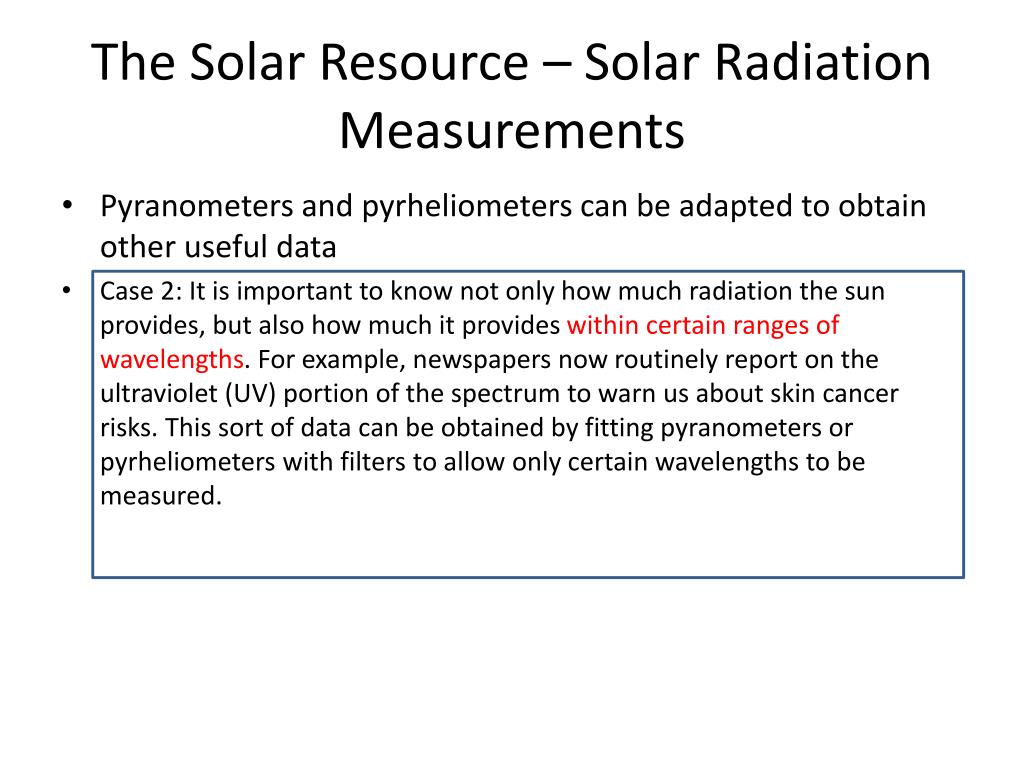 The Solar Resource – Solar Radiation Measurements

• Pyranometers and pyrheliometers can be adapted to obtain other useful data

• Case 2: It is important to know not only how much radiation the sun provides, but also how much it provides within certain ranges of wavelengths. For example, newspapers now routinely report on the ultraviolet (UV) portion of the spectrum to warn us about skin cancer risks. This sort of data can be obtained by fitting pyranometers or pyrheliometers with filters to allow only certain wavelengths to be measured.